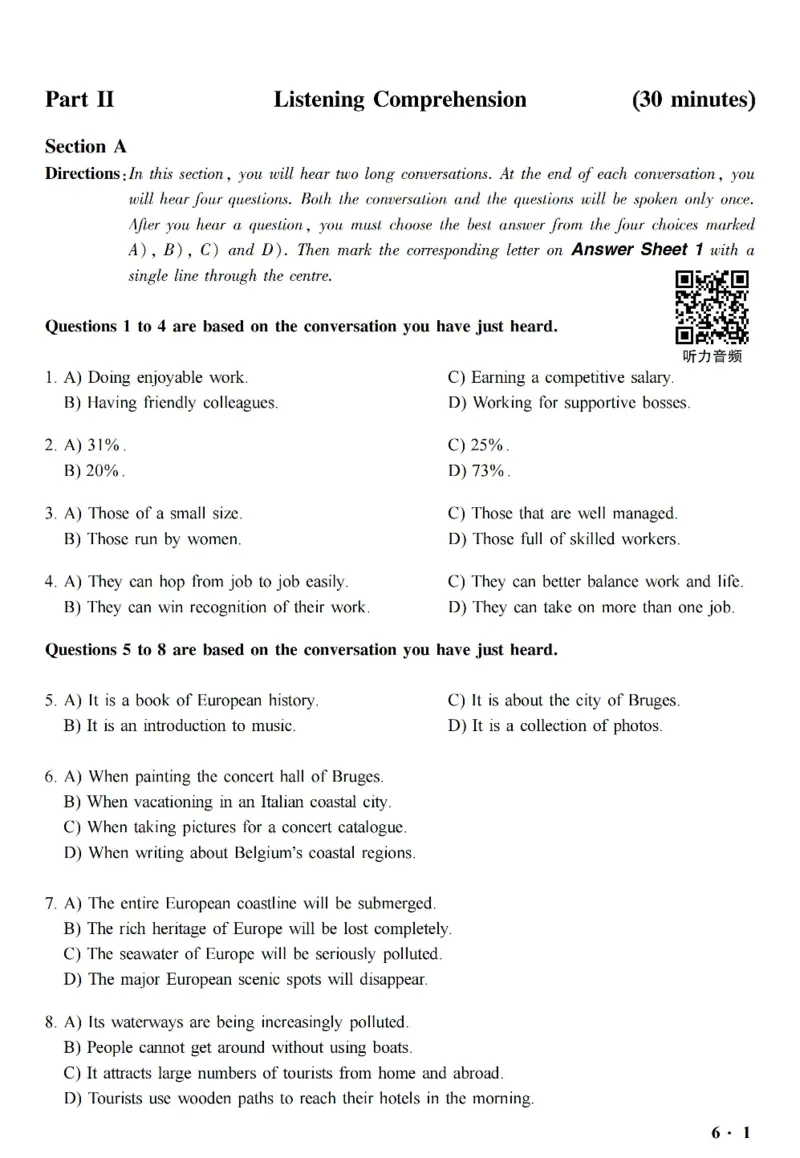 Part II Listening Comprehension (30 minutes)

Section A

Directions: In this section, you will hear two long conversations. At the end of each conversation, you will hear four questions. Both the conversation and the questions will be spoken only once. After you hear a question, you must choose the best answer from the four choices marked A), B), C) and D). Then mark the corresponding letter on Answer Sheet 1 with a single line through the centre.

听力音频

Questions 1 to 4 are based on the conversation you have just heard.

1. A) Doing enjoyable work.
B) Having friendly colleagues.
C) Earning a competitive salary.
D) Working for supportive bosses.

2. A) 31%.
B) 20%.
C) 25%.
D) 73%.

3. A) Those of a small size.
B) Those run by women.
C) Those that are well managed.
D) Those full of skilled workers.

4. A) They can hop from job to job easily.
B) They can win recognition of their work.
C) They can better balance work and life.
D) They can take on more than one job.

Questions 5 to 8 are based on the conversation you have just heard.

5. A) It is a book of European history.
B) It is an introduction to music.
C) It is about the city of Bruges.
D) It is a collection of photos.

6. A) When painting the concert hall of Bruges.
B) When vacationing in an Italian coastal city.
C) When taking pictures for a concert catalogue.
D) When writing about Belgium's coastal regions.

7. A) The entire European coastline will be submerged.
B) The rich heritage of Europe will be lost completely.
C) The seawater of Europe will be seriously polluted.
D) The major European scenic spots will disappear.

8. A) Its waterways are being increasingly polluted.
B) People cannot get around without using boats.
C) It attracts large numbers of tourists from home and abroad.
D) Tourists use wooden paths to reach their hotels in the morning.

6 · 1